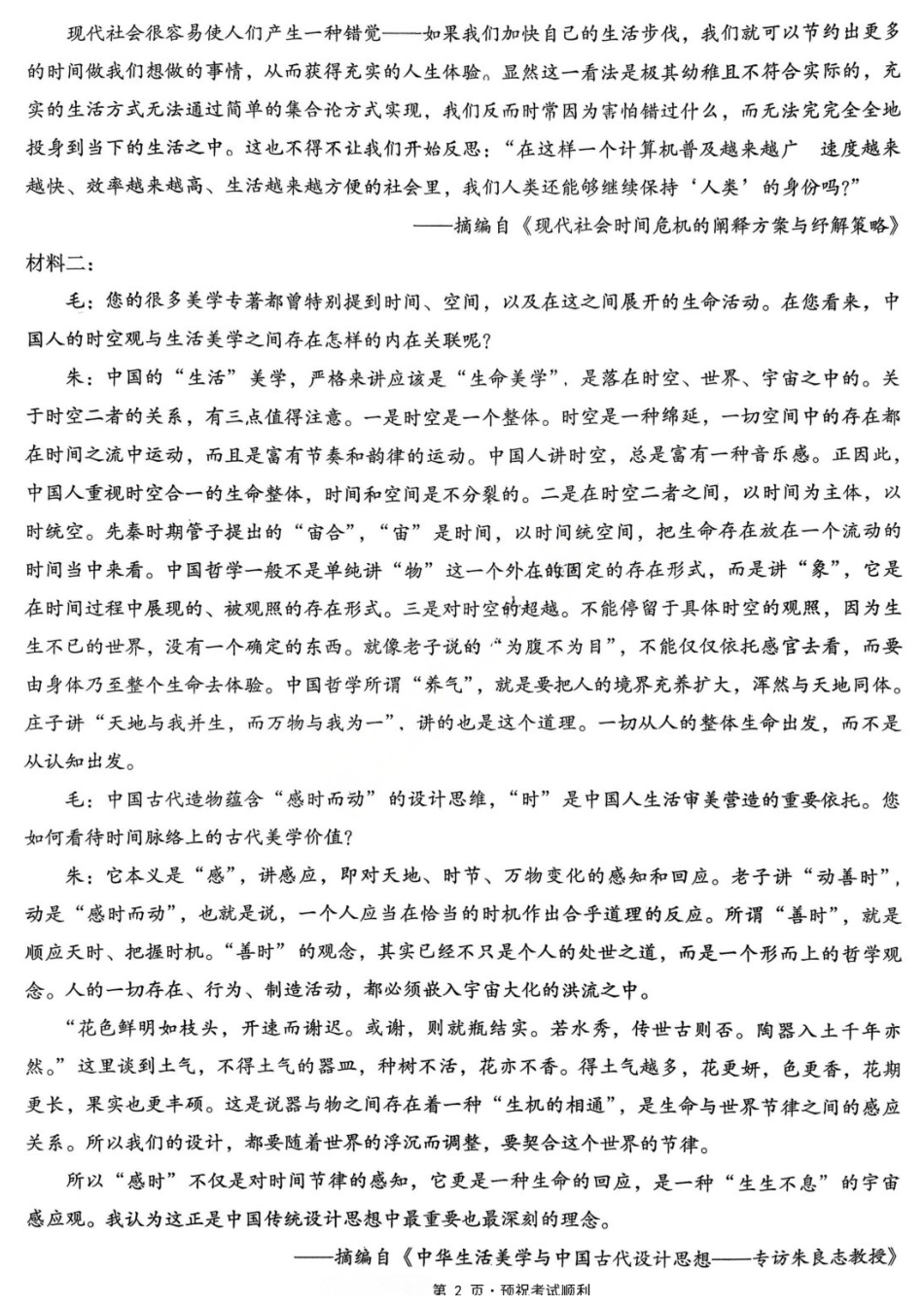 现代社会很容易使人们产生一种错觉——如果我们加快自己的生活步伐，我们就可以节约出更多的时间做我们想做的事情，从而获得充实的人生体验。显然这一看法是极其幼稚且不符合实际的，充实的生活方式无法通过简单的集合论方式实现，我们反而时常因为害怕错过什么，而无法完完全全地投身到当下的生活之中。这也不得不让我们开始反思：“在这样一个计算机普及越来越广 速度越来越快、效率越来越高、生活越来越方便的社会里，我们人类还能够继续保持‘人类’的身份吗？”

——摘编自《现代社会时间危机的阐释方案与纾解策略》

材料二：

毛：您的很多美学专著都曾特别提到时间、空间，以及在这之间展开的生命活动。在您看来，中国人的时空观与生活美学之间存在怎样的内在关联呢？

朱：中国的“生活”美学，严格来讲应该是“生命美学”，是落在时空、世界、宇宙之中的。关于时空二者的关系，有三点值得注意。一是时空是一个整体。时空是一种绵延，一切空间中的存在都在时间之流中运动，而且是富有节奏和韵律的运动。中国人讲时空，总是富有一种音乐感。正因此，中国人重视时空合一的生命整体，时间和空间是不分裂的。二是在时空二者之间，以时间为主体，以时统空。先秦时期管子提出的“宙合”，“宙”是时间，以时间统空间，把生命存在放在一个流动的时间当中来看。中国哲学一般不是单纯讲“物”这一个外在的固定的存在形式，而是讲“象”，它是在时间过程中展现的、被观照的存在形式。三是对时空的超越。不能停留于具体时空的观照，因为生生不已的世界，没有一个确定的东西。就像老子说的“为腹不为目”，不能仅仅依托感官去看，而要由身体乃至整个生命去体验。中国哲学所谓“养气”，就是要把人的境界充养扩大，浑然与天地同体。庄子讲“天地与我并生，而万物与我为一”，讲的也是这个道理。一切从人的整体生命出发，而不是从认知出发。

毛：中国古代造物蕴含“感时而动”的设计思维，“时”是中国人生活审美营造的重要依托。您如何看待时间脉络上的古代美学价值？

朱：它本义是“感”，讲感应，即对天地、时节、万物变化的感知和回应。老子讲“动善时”，动是“感时而动”，也就是说，一个人应当在恰当的时机作出合乎道理的反应。所谓“善时”，就是顺应天时、把握时机。“善时”的观念，其实已经不只是个人的处世之道，而是一个形而上的哲学观念。人的一切存在、行为、制造活动，都必须嵌入宇宙大化的洪流之中。

“花色鲜明如枝头，开速而谢迟。或谢，则就瓶结实。若水秀，传世古则否。陶器入土千年亦然。”这里谈到土气，不得土气的器皿，种树不活，花亦不香。得土气越多，花更妍，色更香，花期更长，果实也更丰硕。这是说器与物之间存在着一种“生机的相通”，是生命与世界节律之间的感应关系。所以我们的设计，都要随着世界的浮沉而调整，要契合这个世界的节律。

所以“感时”不仅是对时间节律的感知，它更是一种生命的回应，是一种“生生不息”的宇宙感应观。我认为这正是中国传统设计思想中最重要也最深刻的理念。

——摘编自《中华生活美学与中国古代设计思想——专访朱良志教授》

第2页·预祝考试顺利